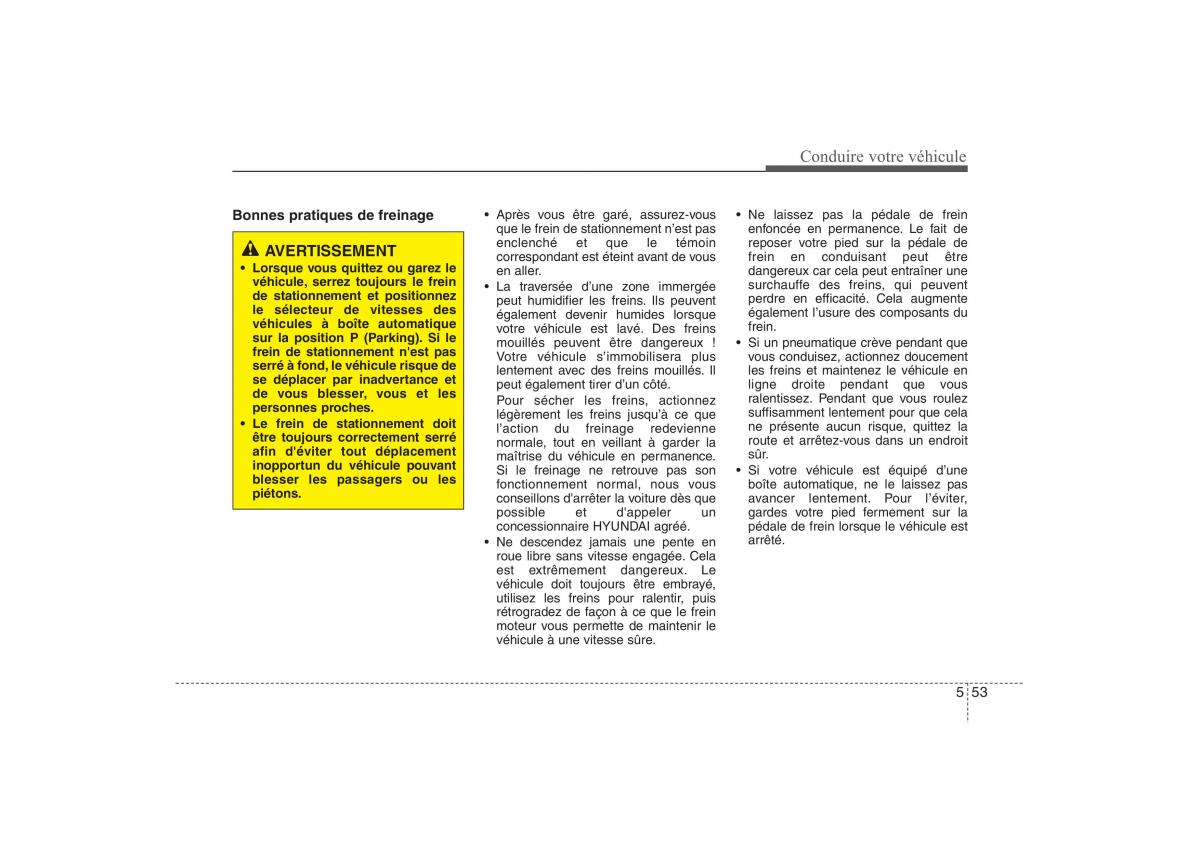 Conduire votre véhicule

Bonnes pratiques de freinage

AVERTISSEMENT

• Lorsque vous quittez ou garez le véhicule, serrez toujours le frein de stationnement et positionnez le sélecteur de vitesses des véhicules à boîte automatique sur la position P (Parking). Si le frein de stationnement n'est pas serré à fond, le véhicule risque de se déplacer par inadvertance et de vous blesser, vous et les personnes proches.

• Le frein de stationnement doit être toujours correctement serré afin d'éviter tout déplacement inopportun du véhicule pouvant blesser les passagers ou les piétons.

• Après vous être garé, assurez-vous que le frein de stationnement n'est pas enclenché et que le témoin correspondant est éteint avant de vous en aller.

• La traversée d'une zone immergée peut humidifier les freins. Ils peuvent également devenir humides lorsque votre véhicule est lavé. Des freins mouillés peuvent être dangereux ! Votre véhicule s'immobilisera plus lentement avec des freins mouillés. Il peut également tirer d'un côté.

Pour sécher les freins, actionnez légèrement les freins jusqu'à ce que l'action du freinage redevienne normale, tout en veillant à garder la maîtrise du véhicule en permanence. Si le freinage ne retrouve pas son fonctionnement normal, nous vous conseillons d'arrêter la voiture dès que possible et d'appeler un concessionnaire HYUNDAI agréé.

• Ne descendez jamais une pente en roue libre sans vitesse engagée. Cela est extrêmement dangereux. Le véhicule doit toujours être embrayé, utilisez les freins pour ralentir, puis rétrogradez de façon à ce que le frein moteur vous permette de maintenir le véhicule à une vitesse sûre.

• Ne laissez pas la pédale de frein enfoncée en permanence. Le fait de reposer votre pied sur la pédale de frein en conduisant peut être dangereux car cela peut entraîner une surchauffe des freins, qui peuvent perdre en efficacité. Cela augmente également l'usure des composants du frein.

• Si un pneumatique crève pendant que vous conduisez, actionnez doucement les freins et maintenez le véhicule en ligne droite pendant que vous ralentissez. Pendant que vous roulez suffisamment lentement pour que cela ne présente aucun risque, quittez la route et arrêtez-vous dans un endroit sûr.

• Si votre véhicule est équipé d'une boîte automatique, ne le laissez pas avancer lentement. Pour l'éviter, gardes votre pied fermement sur la pédale de frein lorsque le véhicule est arrêté.

5 53